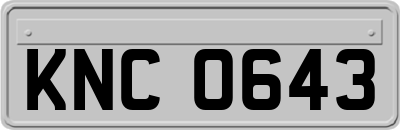 KNC 0643